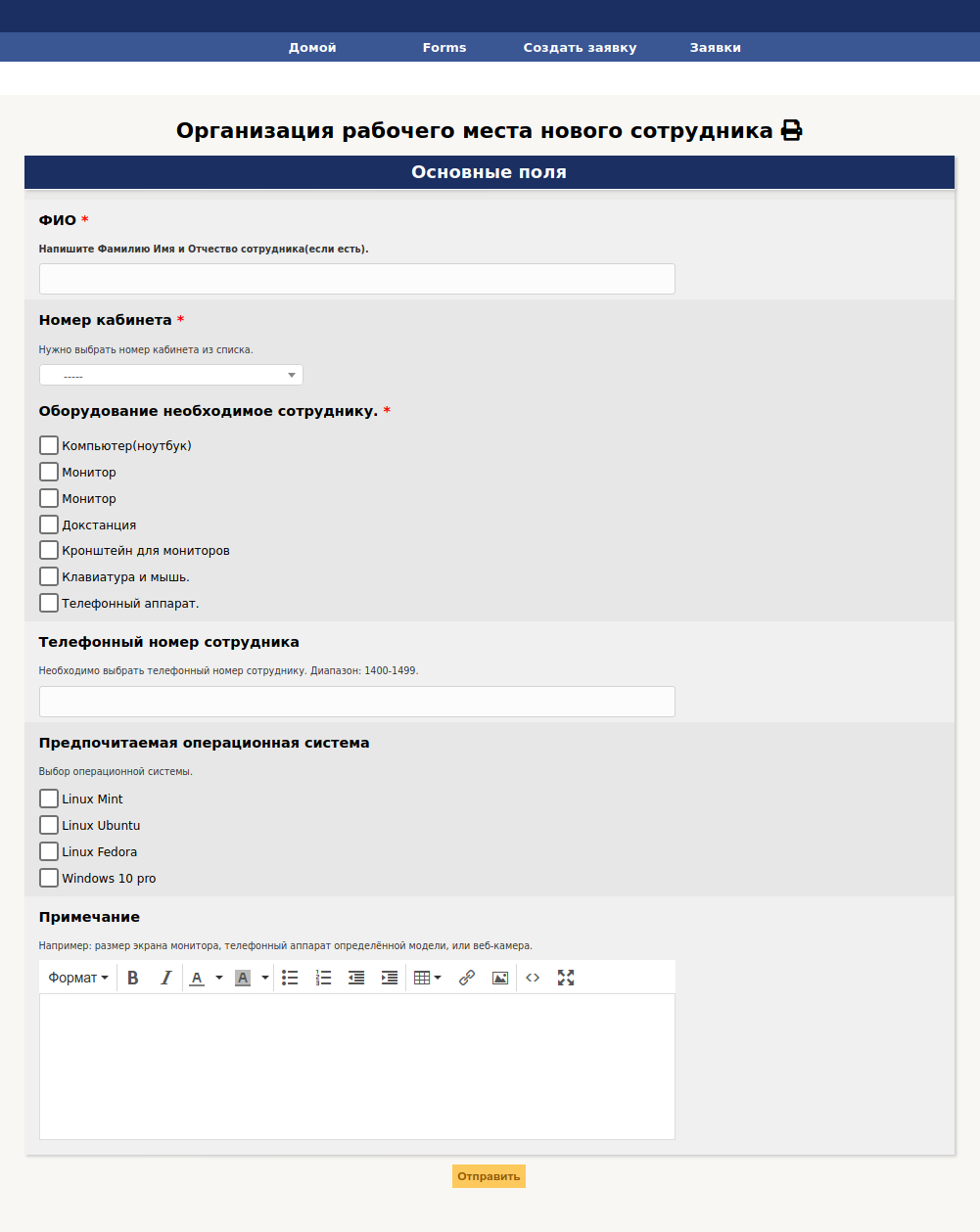 Домой Forms Создать заявку Заявки

Организация рабочего места нового сотрудника

Основные поля

ФИО *

Напишите Фамилию Имя и Отчество сотрудника(если есть).

Номер кабинета *

Нужно выбрать номер кабинета из списка.

-----

Оборудование необходимое сотруднику. *

Компьютер(ноутбук)
Монитор
Монитор
Докстанция
Кронштейн для мониторов
Клавиатура и мышь.
Телефонный аппарат.

Телефонный номер сотрудника

Необходимо выбрать телефонный номер сотруднику. Диапазон: 1400-1499.

Предпочитаемая операционная система

Выбор операционной системы.

Linux Mint
Linux Ubuntu
Linux Fedora
Windows 10 pro

Примечание

Например: размер экрана монитора, телефонный аппарат определённой модели, или веб-камера.

Формат B I A A

Отправить